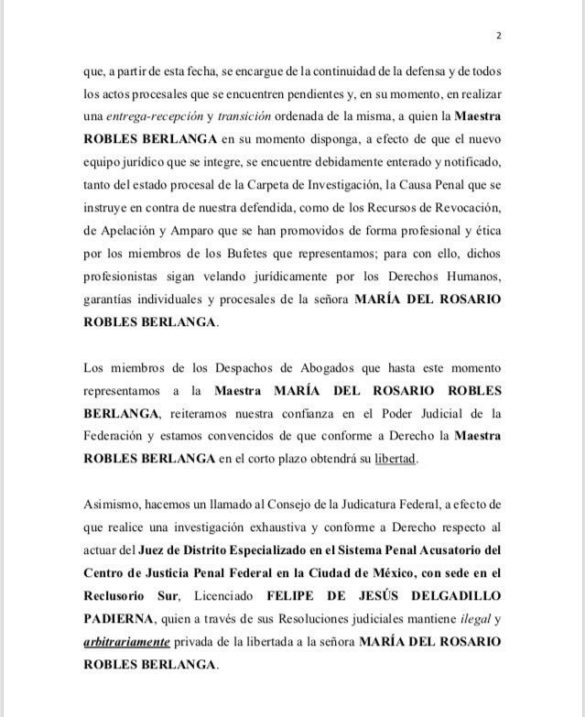 2

que, a partir de esta fecha, se encargue de la continuidad de la defensa y de todos los actos procesales que se encuentren pendientes y, en su momento, en realizar una entrega-recepción y transición ordenada de la misma, a quien la Maestra ROBLES BERLANGA en su momento disponga, a efecto de que el nuevo equipo jurídico que se integre, se encuentre debidamente enterado y notificado, tanto del estado procesal de la Carpeta de Investigación, la Causa Penal que se instruye en contra de nuestra defendida, como de los Recursos de Revocación, de Apelación y Amparo que se han promovidos de forma profesional y ética por los miembros de los Bufetes que representamos; para con ello, dichos profesionistas sigan velando jurídicamente por los Derechos Humanos, garantías individuales y procesales de la señora MARÍA DEL ROSARIO ROBLES BERLANGA.

Los miembros de los Despachos de Abogados que hasta este momento representamos a la Maestra MARÍA DEL ROSARIO ROBLES BERLANGA, reiteramos nuestra confianza en el Poder Judicial de la Federación y estamos convencidos de que conforme a Derecho la Maestra ROBLES BERLANGA en el corto plazo obtendrá su libertad.

Asimismo, hacemos un llamado al Consejo de la Judicatura Federal, a efecto de que realice una investigación exhaustiva y conforme a Derecho respecto al actuar del Juez de Distrito Especializado en el Sistema Penal Acusatorio del Centro de Justicia Penal Federal en la Ciudad de México, con sede en el Reclusorio Sur, Licenciado FELIPE DE JESÚS DELGADILLO PADIERNA, quien a través de sus Resoluciones judiciales mantiene ilegal y arbitrariamente privada de la libertada a la señora MARÍA DEL ROSARIO ROBLES BERLANGA.